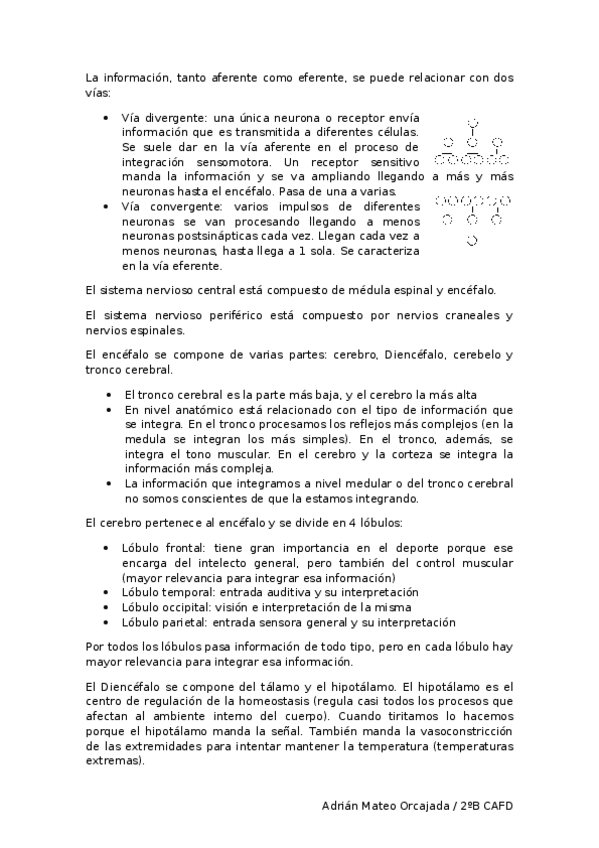 La información, tanto aferente como eferente, se puede relacionar con dos vías:

• Vía divergente: una única neurona o receptor envía información que es transmitida a diferentes células. Se suele dar en la vía aferente en el proceso de integración sensomotora. Un receptor sensitivo manda la información y se va ampliando llegando a más y más neuronas hasta el encéfalo. Pasa de una a varias.
• Vía convergente: varios impulsos de diferentes neuronas se van procesando llegando a menos neuronas postsinápticas cada vez. Llegan cada vez a menos neuronas, hasta llega a 1 sola. Se caracteriza en la vía eferente.

El sistema nervioso central está compuesto de médula espinal y encéfalo.

El sistema nervioso periférico está compuesto por nervios craneales y nervios espinales.

El encéfalo se compone de varias partes: cerebro, Diencéfalo, cerebelo y tronco cerebral.

• El tronco cerebral es la parte más baja, y el cerebro la más alta
• En nivel anatómico está relacionado con el tipo de información que se integra. En el tronco procesamos los reflejos más complejos (en la medula se integran los más simples). En el tronco, además, se integra el tono muscular. En el cerebro y la corteza se integra la información más compleja.
• La información que integramos a nivel medular o del tronco cerebral no somos conscientes de que la estamos integrando.

El cerebro pertenece al encéfalo y se divide en 4 lóbulos:

• Lóbulo frontal: tiene gran importancia en el deporte porque ese encarga del intelecto general, pero también del control muscular (mayor relevancia para integrar esa información)
• Lóbulo temporal: entrada auditiva y su interpretación
• Lóbulo occipital: visión e interpretación de la misma
• Lóbulo parietal: entrada sensora general y su interpretación

Por todos los lóbulos pasa información de todo tipo, pero en cada lóbulo hay mayor relevancia para integrar esa información.

El Diencéfalo se compone del tálamo y el hipotálamo. El hipotálamo es el centro de regulación de la homeostasis (regula casi todos los procesos que afectan al ambiente interno del cuerpo). Cuando tiritamos lo hacemos porque el hipotálamo manda la señal. También manda la vasoconstricción de las extremidades para intentar mantener la temperatura (temperaturas extremas).

Adrián Mateo Orcajada / 2ºB CAFD